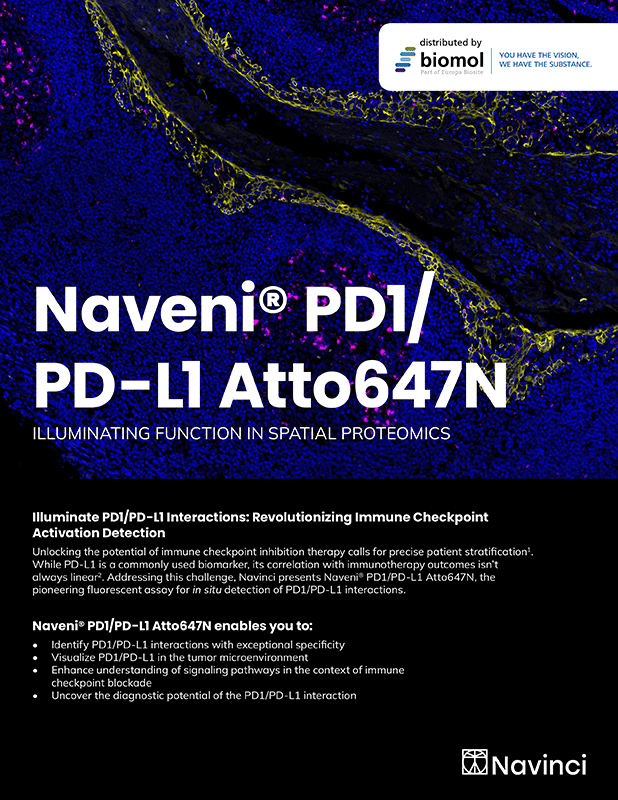 distributed by
biomol
Part of Europa Biosite
YOU HAVE THE VISION, WE HAVE THE SUBSTANCE.

Naveni® PD1/ PD-L1 Atto647N

ILLUMINATING FUNCTION IN SPATIAL PROTEOMICS

Illuminate PD1/PD-L1 Interactions: Revolutionizing Immune Checkpoint Activation Detection

Unlocking the potential of immune checkpoint inhibition therapy calls for precise patient stratification$^{1}$. While PD-L1 is a commonly used biomarker, its correlation with immunotherapy outcomes isn't always linear$^{2}$. Addressing this challenge, Navinci presents Naveni® PD1/PD-L1 Atto647N, the pioneering fluorescent assay for in situ detection of PD1/PD-L1 interactions.

Naveni® PD1/PD-L1 Atto647N enables you to:

• Identify PD1/PD-L1 interactions with exceptional specificity
• Visualize PD1/PD-L1 in the tumor microenvironment
• Enhance understanding of signaling pathways in the context of immune checkpoint blockade
• Uncover the diagnostic potential of the PD1/PD-L1 interaction

Navinci